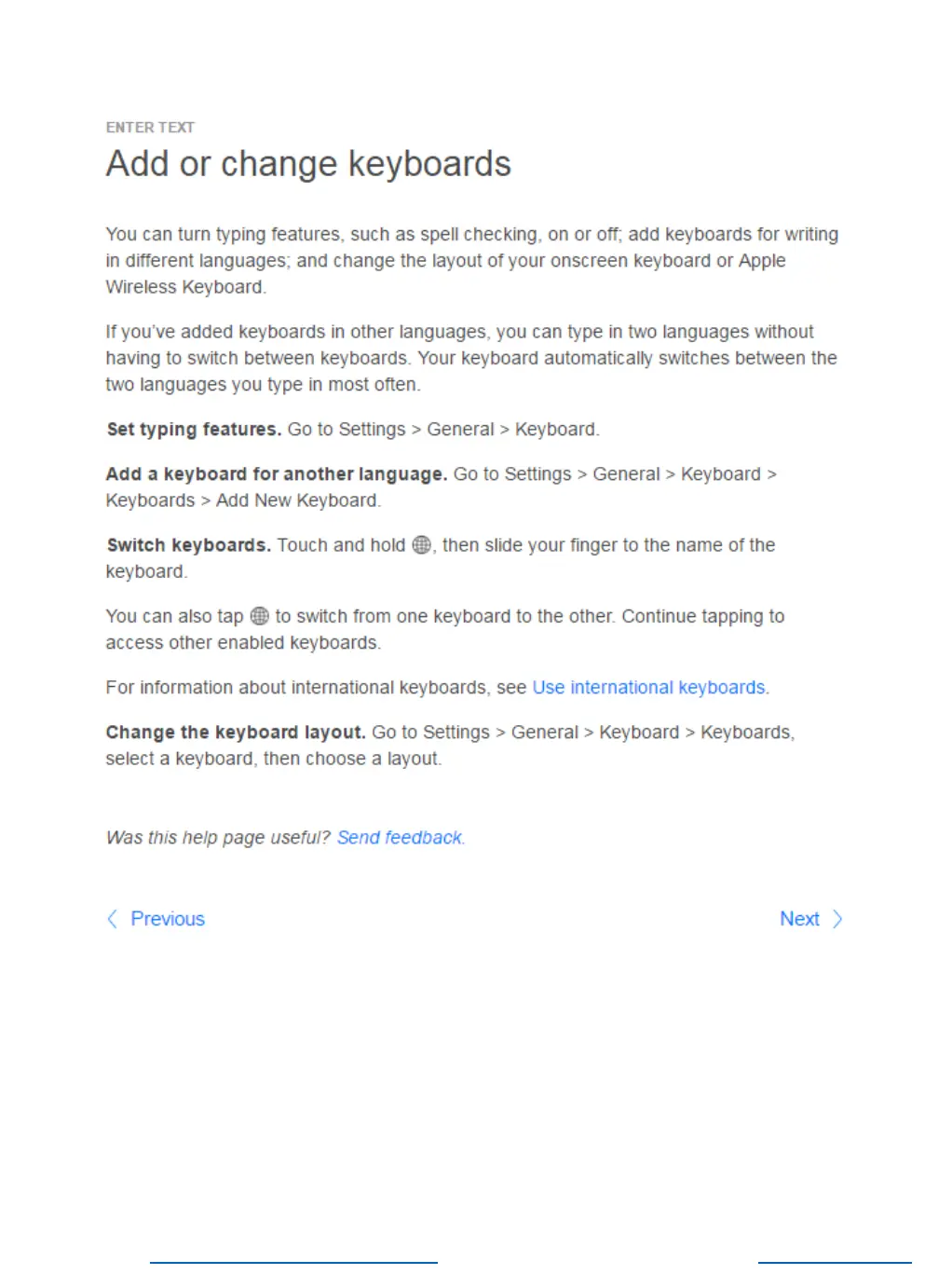 ENTER TEXT

Add or change keyboards

You can turn typing features, such as spell checking, on or off; add keyboards for writing in different languages; and change the layout of your onscreen keyboard or Apple Wireless Keyboard.

If you've added keyboards in other languages, you can type in two languages without having to switch between keyboards. Your keyboard automatically switches between the two languages you type in most often.

Set typing features. Go to Settings > General > Keyboard.

Add a keyboard for another language. Go to Settings > General > Keyboard > Keyboards > Add New Keyboard.

Switch keyboards. Touch and hold , then slide your finger to the name of the keyboard.

You can also tap  to switch from one keyboard to the other. Continue tapping to access other enabled keyboards.

For information about international keyboards, see Use international keyboards.

Change the keyboard layout. Go to Settings > General > Keyboard > Keyboards, select a keyboard, then choose a layout.

Was this help page useful? Send feedback.

Previous

Next